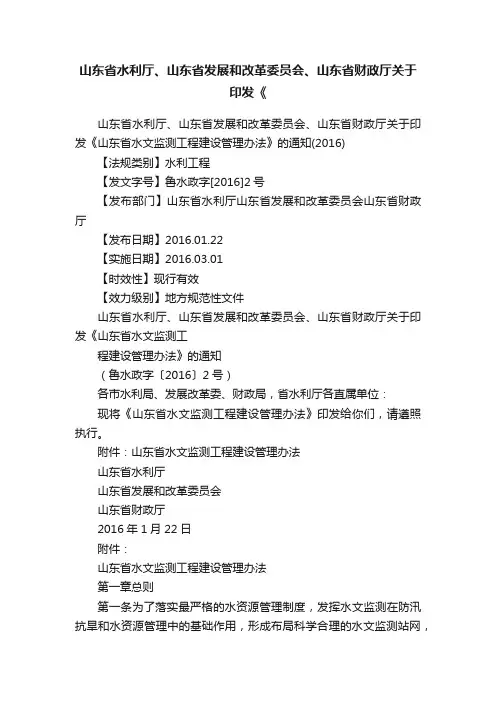 山东省水利厅、山东省发展和改革委员会、山东省财政厅关于印发《

山东省水利厅、山东省发展和改革委员会、山东省财政厅关于印发《山东省水文监测工程建设管理办法》的通知(2016)

【法规类别】水利工程

【发文字号】鲁水政字[2016]2号

【发布部门】山东省水利厅山东省发展和改革委员会山东省财政厅

【发布日期】2016.01.22

【实施日期】2016.03.01

【时效性】现行有效

【效力级别】地方规范性文件

山东省水利厅、山东省发展和改革委员会、山东省财政厅关于印发《山东省水文监测工

程建设管理办法》的通知

（鲁水政字〔2016〕2号）

各市水利局、发展改革委、财政局，省水利厅各直属单位：

现将《山东省水文监测工程建设管理办法》印发给你们，请遵照执行。

附件：山东省水文监测工程建设管理办法

山东省水利厅

山东省发展和改革委员会

山东省财政厅

2016年1月22日

附件：

山东省水文监测工程建设管理办法

第一章总则

第一条为了落实最严格的水资源管理制度，发挥水文监测在防汛抗旱和水资源管理中的基础作用，形成布局科学合理的水文监测站网，